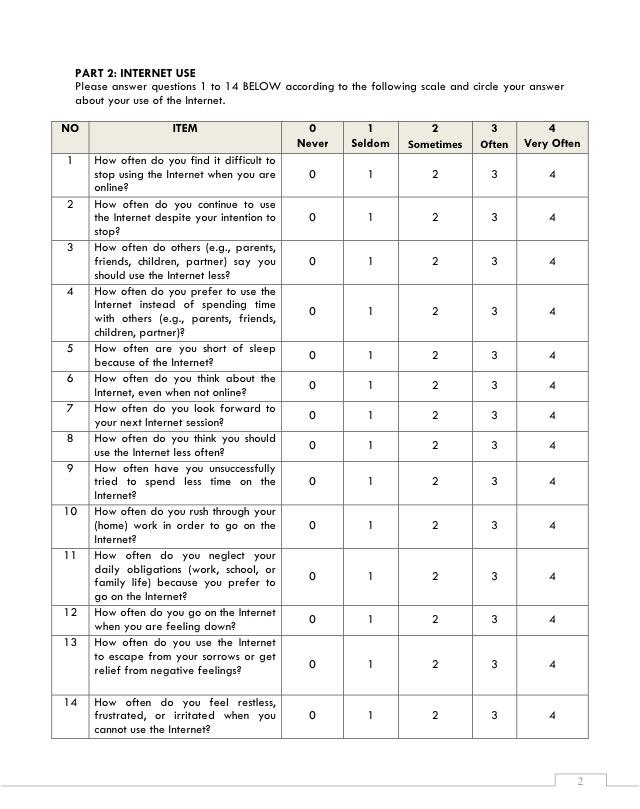 PART 2: INTERNET USE
Please answer questions 1 to 14 BELOW according to the following scale and circle your answer about your use of the Internet.

| NO | ITEM | 0 Never | 1 Seldom | 2 Sometimes | 3 Often | 4 Very Often |
|---|---|---|---|---|---|---|
| 1 | How often do you find it difficult to stop using the Internet when you are online? | 0 | 1 | 2 | 3 | 4 |
| 2 | How often do you continue to use the Internet despite your intention to stop? | 0 | 1 | 2 | 3 | 4 |
| 3 | How often do others (e.g., parents, friends, children, partner) say you should use the Internet less? | 0 | 1 | 2 | 3 | 4 |
| 4 | How often do you prefer to use the Internet instead of spending time with others (e.g., parents, friends, children, partner)? | 0 | 1 | 2 | 3 | 4 |
| 5 | How often are you short of sleep because of the Internet? | 0 | 1 | 2 | 3 | 4 |
| 6 | How often do you think about the Internet, even when not online? | 0 | 1 | 2 | 3 | 4 |
| 7 | How often do you look forward to your next Internet session? | 0 | 1 | 2 | 3 | 4 |
| 8 | How often do you think you should use the Internet less often? | 0 | 1 | 2 | 3 | 4 |
| 9 | How often have you unsuccessfully tried to spend less time on the Internet? | 0 | 1 | 2 | 3 | 4 |
| 10 | How often do you rush through your (home) work in order to go on the Internet? | 0 | 1 | 2 | 3 | 4 |
| 11 | How often do you neglect your daily obligations (work, school, or family life) because you prefer to go on the Internet? | 0 | 1 | 2 | 3 | 4 |
| 12 | How often do you go on the Internet when you are feeling down? | 0 | 1 | 2 | 3 | 4 |
| 13 | How often do you use the Internet to escape from your sorrows or get relief from negative feelings? | 0 | 1 | 2 | 3 | 4 |
| 14 | How often do you feel restless, frustrated, or irritated when you cannot use the Internet? | 0 | 1 | 2 | 3 | 4 |

2